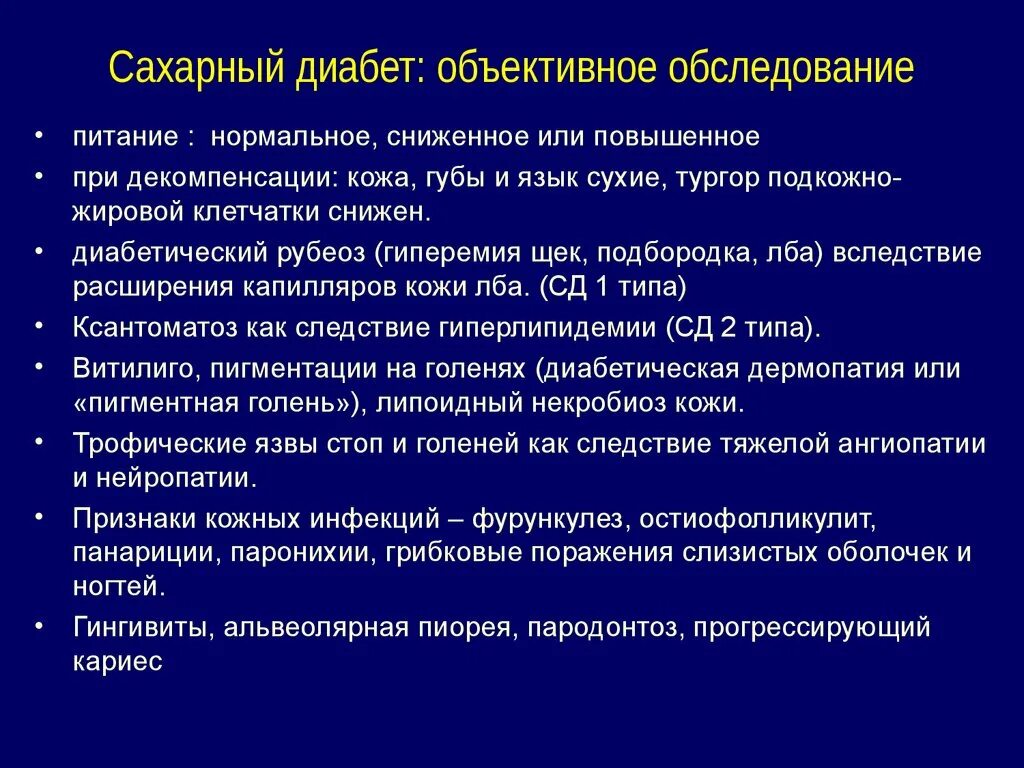 Сахарный диабет: объективное обследование

• питание : нормальное, сниженное или повышенное
• при декомпенсации: кожа, губы и язык сухие, тургор подкожно-жировой клетчатки снижен.
• диабетический рубеоз (гиперемия щек, подбородка, лба) вследствие расширения капилляров кожи лба. (СД 1 типа)
• Ксантоматоз как следствие гиперлипидемии (СД 2 типа).
• Витилиго, пигментации на голенях (диабетическая дермопатия или «пигментная голень»), липоидный некробиоз кожи.
• Трофические язвы стоп и голеней как следствие тяжелой ангиопатии и нейропатии.
• Признаки кожных инфекций – фурункулез, остиофолликулит, панариции, паронихии, грибковые поражения слизистых оболочек и ногтей.
• Гингивиты, альвеолярная пиорея, пародонтоз, прогрессирующий кариес